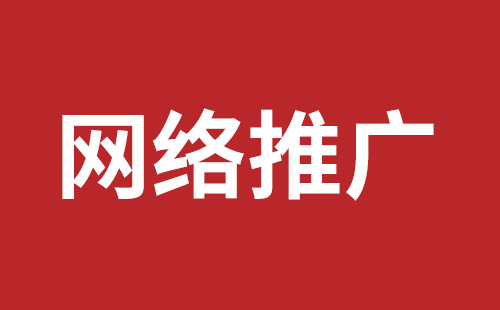 网络推广